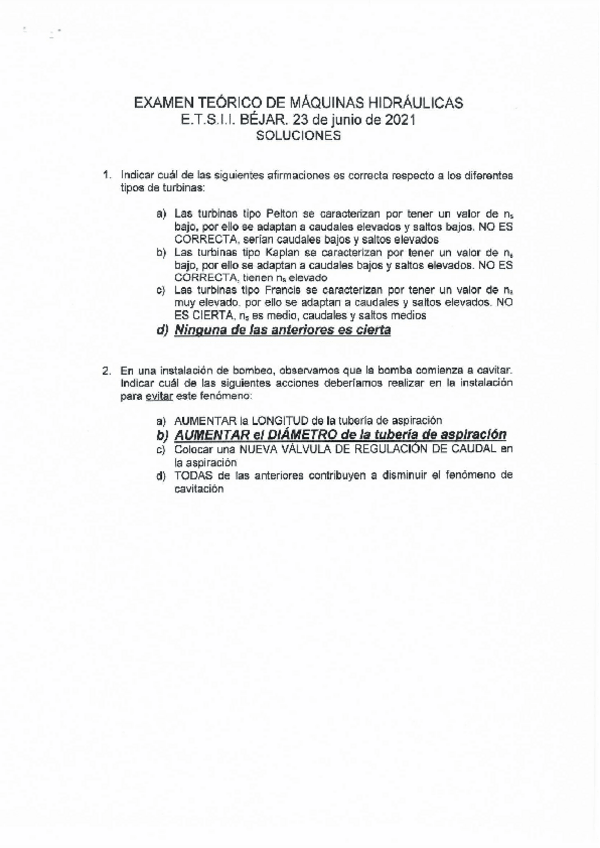 EXAMEN TEÓRICO DE MÁQUINAS HIDRÁULICAS
E.T.S.I.I. BÉJAR. 23 de junio de 2021
SOLUCIONES

1. Indicar cuál de las siguientes afirmaciones es correcta respecto a los diferentes tipos de turbinas:

a) Las turbinas tipo Pelton se caracterizan por tener un valor de $n_s$ bajo, por ello se adaptan a caudales elevados y saltos bajos. NO ES CORRECTA, serían caudales bajos y saltos elevados
b) Las turbinas tipo Kaplan se caracterizan por tener un valor de $n_s$ bajo, por ello se adaptan a caudales bajos y saltos elevados. NO ES CORRECTA, tienen $n_s$ elevado
c) Las turbinas tipo Francis se caracterizan por tener un valor de $n_s$ muy elevado. por ello se adaptan a caudales y saltos elevados. NO ES CIERTA, $n_s$ es medio, caudales y saltos medios
d) Ninguna de las anteriores es cierta

2. En una instalación de bombeo, observamos que la bomba comienza a cavitar. Indicar cuál de las siguientes acciones deberíamos realizar en la instalación para evitar este fenómeno:

a) AUMENTAR la LONGITUD de la tubería de aspiración
b) AUMENTAR el DIÁMETRO de la tubería de aspiración
c) Colocar una NUEVA VÁLVULA DE REGULACIÓN DE CAUDAL en la aspiración
d) TODAS de las anteriores contribuyen a disminuir el fenómeno de cavitación